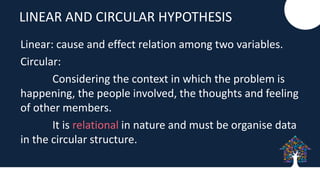 LINEAR AND CIRCULAR HYPOTHESIS

Linear: cause and effect relation among two variables.

Circular:

Considering the context in which the problem is happening, the people involved, the thoughts and feeling of other members.

It is relational in nature and must be organise data in the circular structure.